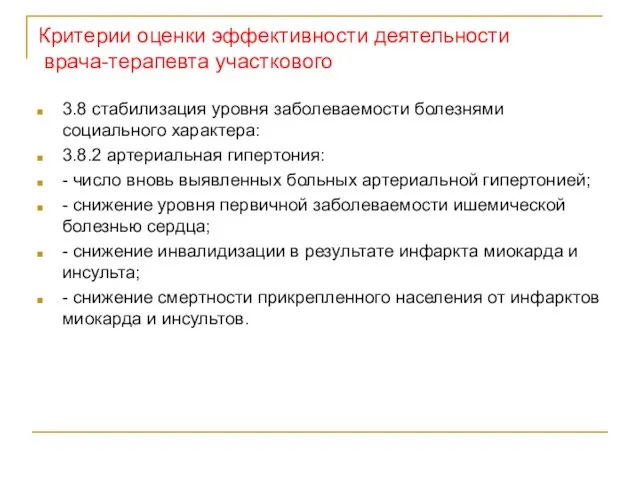 Критерии оценки эффективности деятельности врача-терапевта участкового

3.8 стабилизация уровня заболеваемости болезнями социального характера:

3.8.2 артериальная гипертония:

- число вновь выявленных больных артериальной гипертонией;

- снижение уровня первичной заболеваемости ишемической болезнью сердца;

- снижение инвалидизации в результате инфаркта миокарда и инсульта;

- снижение смертности прикрепленного населения от инфарктов миокарда и инсультов.